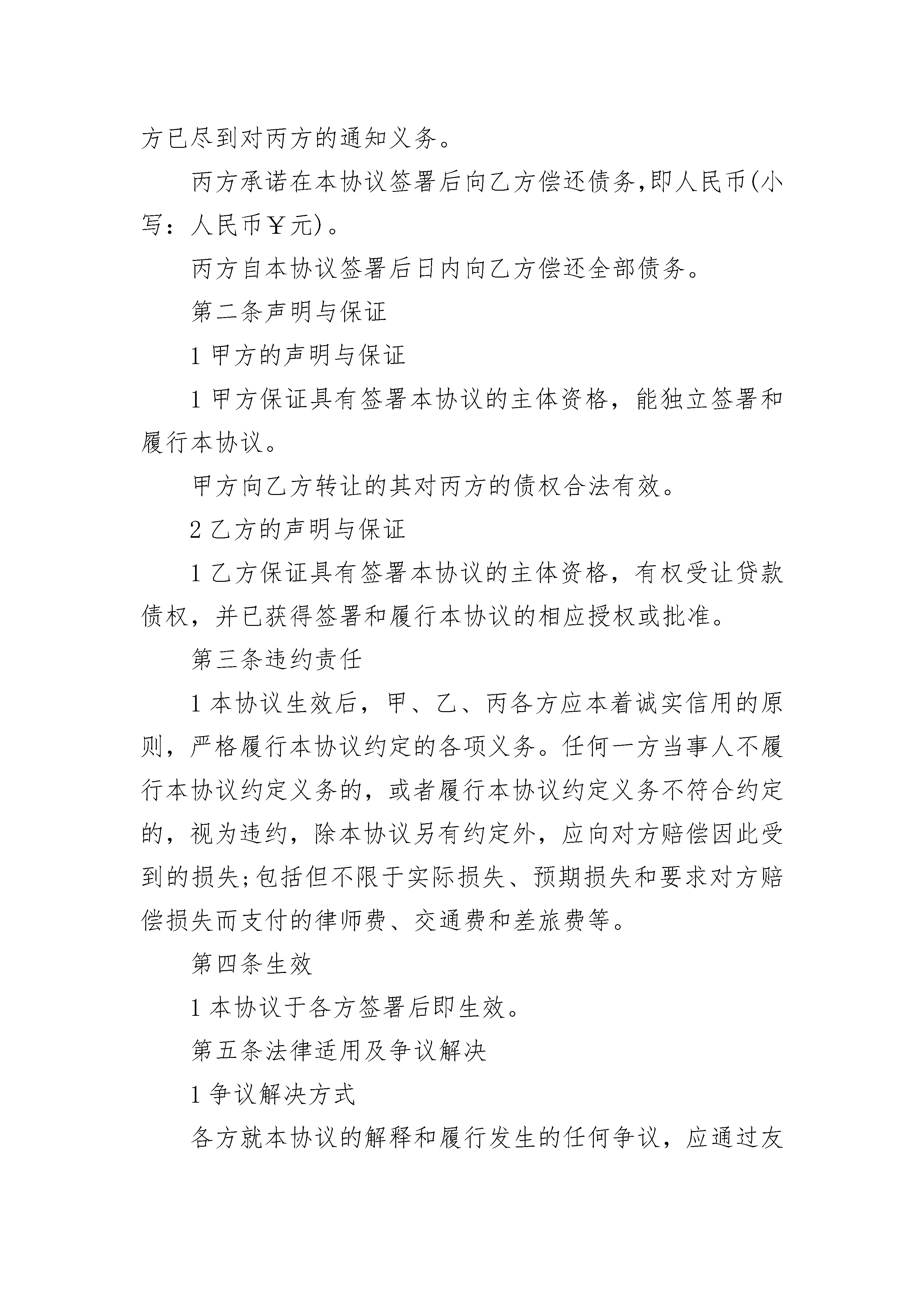 方已尽到对丙方的通知义务。

丙方承诺在本协议签署后向乙方偿还债务,即人民币(小写：人民币￥元)。

丙方自本协议签署后日内向乙方偿还全部债务。

第二条声明与保证

1 甲方的声明与保证

1 甲方保证具有签署本协议的主体资格，能独立签署和履行本协议。

甲方向乙方转让的其对丙方的债权合法有效。

2 乙方的声明与保证

1 乙方保证具有签署本协议的主体资格，有权受让贷款债权，并已获得签署和履行本协议的相应授权或批准。

第三条违约责任

1 本协议生效后，甲、乙、丙各方应本着诚实信用的原则，严格履行本协议约定的各项义务。任何一方当事人不履行本协议约定义务的，或者履行本协议约定义务不符合约定的，视为违约，除本协议另有约定外，应向对方赔偿因此受到的损失;包括但不限于实际损失、预期损失和要求对方赔偿损失而支付的律师费、交通费和差旅费等。

第四条生效

1 本协议于各方签署后即生效。

第五条法律适用及争议解决

1 争议解决方式

各方就本协议的解释和履行发生的任何争议，应通过友